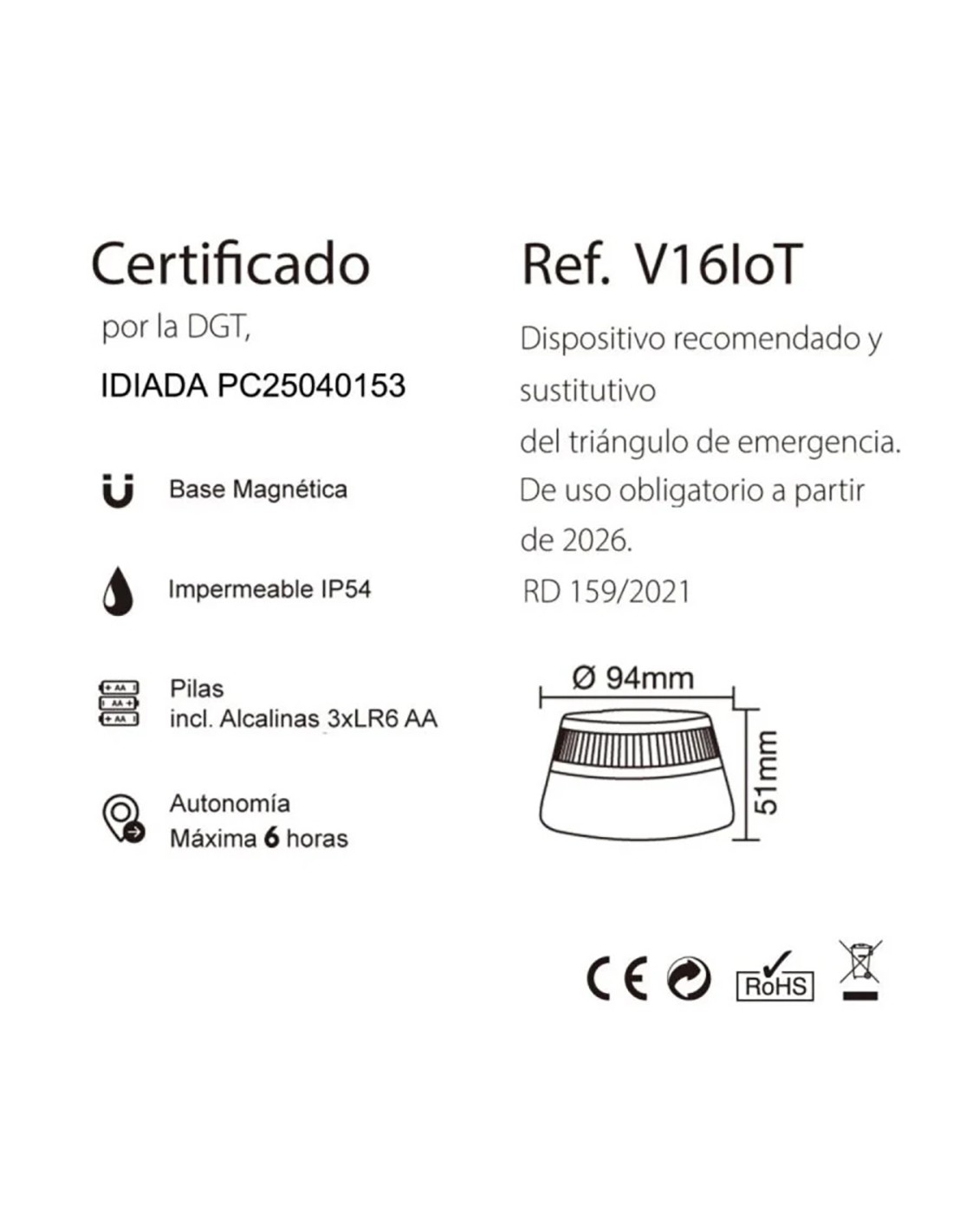 Certificado

por la DGT,

IDIADA PC25040153

Base Magnética

Impermeable IP54

Pilas
incl. Alcalinas 3xLR6 AA

Autonomía
Máxima 6 horas

Ref. V16IoT

Dispositivo recomendado y sustitutivo del triángulo de emergencia. De uso obligatorio a partir de 2026.

RD 159/2021

Ø 94mm

51mm

CE

RoHS